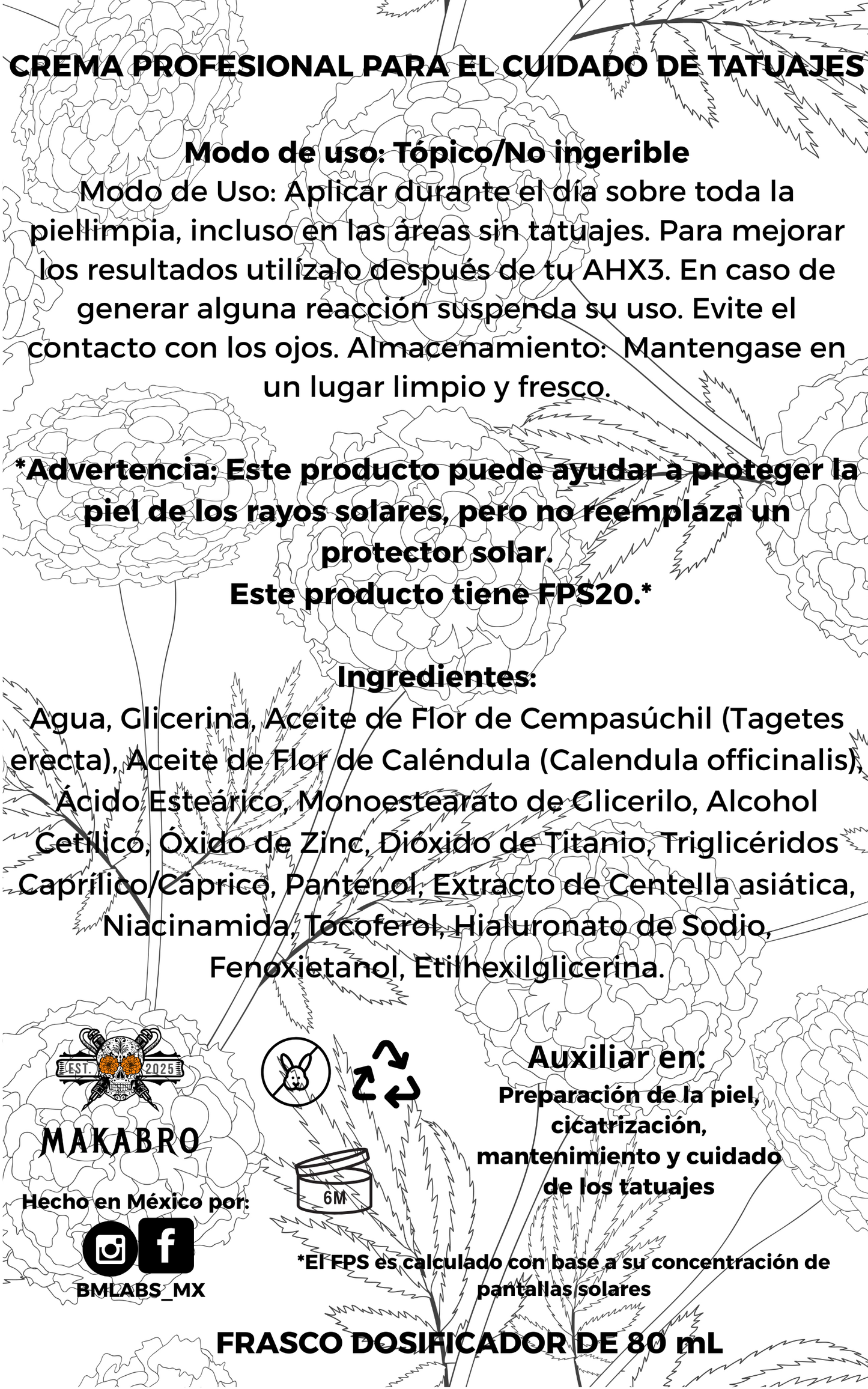 CREMA PROFESIONAL PARA EL CUIDADO DE TATUAJES

Modo de uso: Tópico/No ingerible
Modo de Uso: Aplicar durante el día sobre toda la piellimpia, incluso en las áreas sin tatuajes. Para mejorar los resultados utilízalo después de tu AHX3. En caso de generar alguna reacción suspenda su uso. Evite el contacto con los ojos. Almacenamiento: Mantengase en un lugar limpio y fresco.

*Advertencia: Este producto puede ayudar a proteger la piel de los rayos solares, pero no reemplaza un protector solar.
Este producto tiene FPS20.*

Ingredientes:
Agua, Glicerina, Aceite de Flor de Cempasúchil (Tagetes erecta), Aceite de Flor de Caléndula (Calendula officinalis), Ácido Esteárico, Monoestearato de Glicerilo, Alcohol Cetílico, Óxido de Zinc, Dióxido de Titanio, Triglicéridos Caprílico/Cáprico, Pantenol, Extracto de Centella asiática, Niacinamida, Tocoferol, Hialuronato de Sodio, Fenoxietanol, Etilhexilglicerina.

EST. 2025
MAKABRO

Hecho en México por:
BMLABS_MX

6M

Auxiliar en:
Preparación de la piel, cicatrización, mantenimiento y cuidado de los tatuajes

*El FPS es calculado con base a su concentración de pantallas solares

FRASCO DOSIFICADOR DE 80 mL